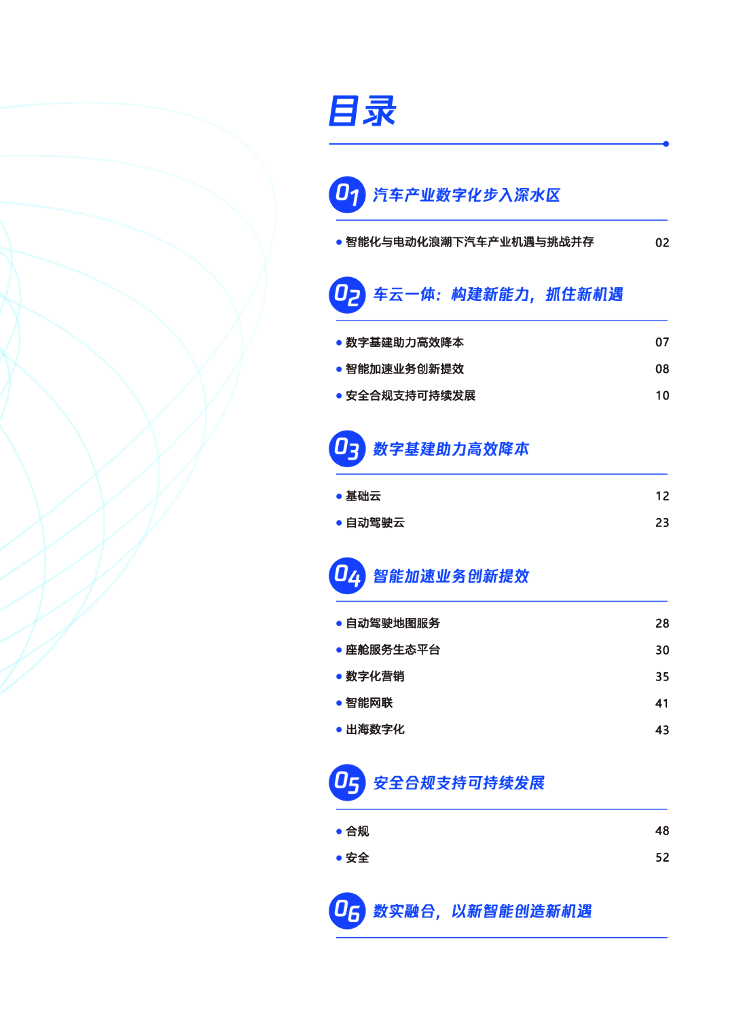 目录

01 汽车产业数字化步入深水区

• 智能化与电动化浪潮下汽车产业机遇与挑战并存 02

02 车云一体：构建新能力，抓住新机遇

• 数字基建助力高效降本 07
• 智能加速业务创新提效 08
• 安全合规支持可持续发展 10

03 数字基建助力高效降本

• 基础云 12
• 自动驾驶云 23

04 智能加速业务创新提效

• 自动驾驶地图服务 28
• 座舱服务生态平台 30
• 数字化营销 35
• 智能网联 41
• 出海数字化 43

05 安全合规支持可持续发展

• 合规 48
• 安全 52

06 数实融合，以新智能创造新机遇